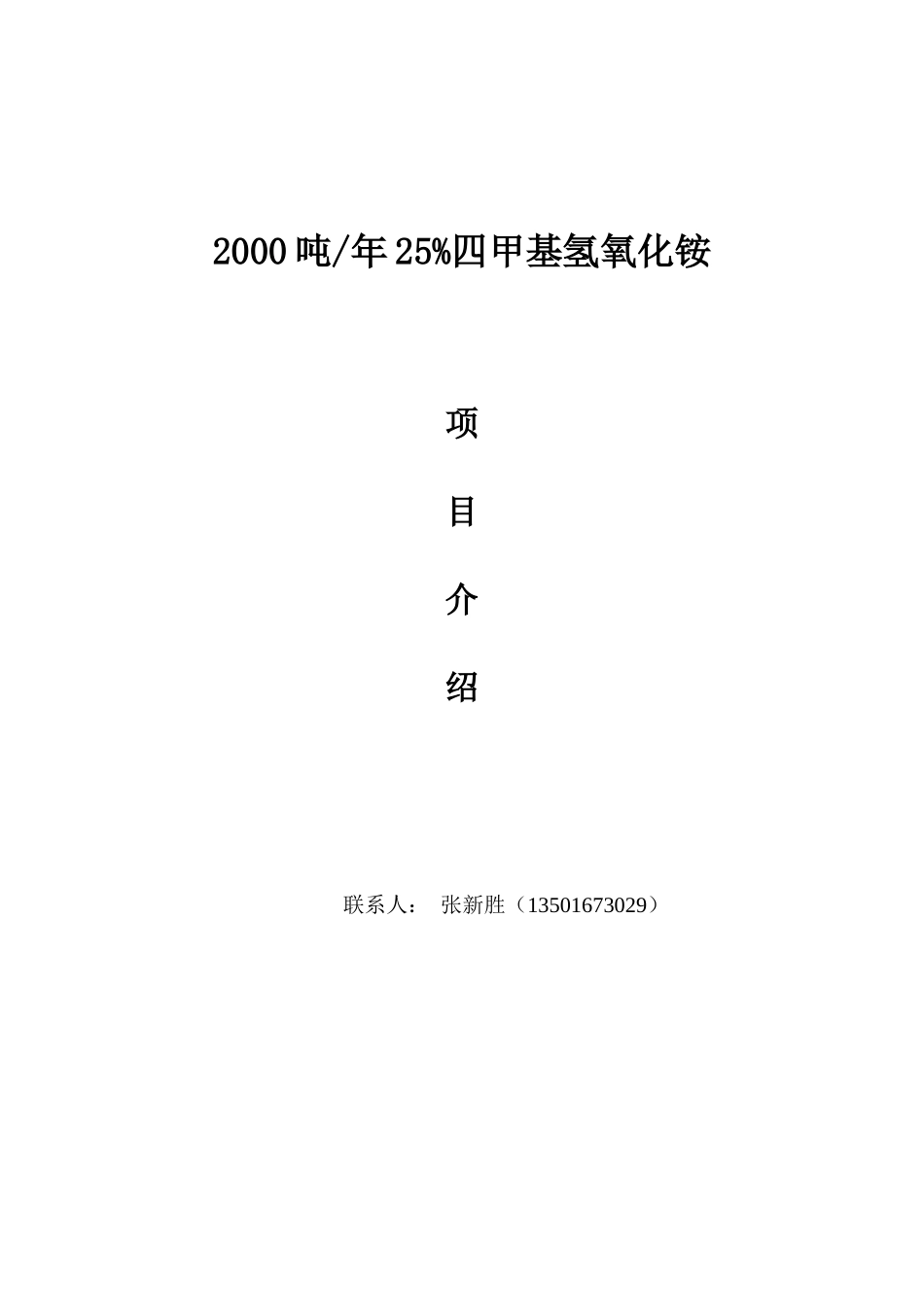 2000 吨/年 25%四甲基氢氧化铵

项

目

介

绍

联系人： 张新胜（13501673029）